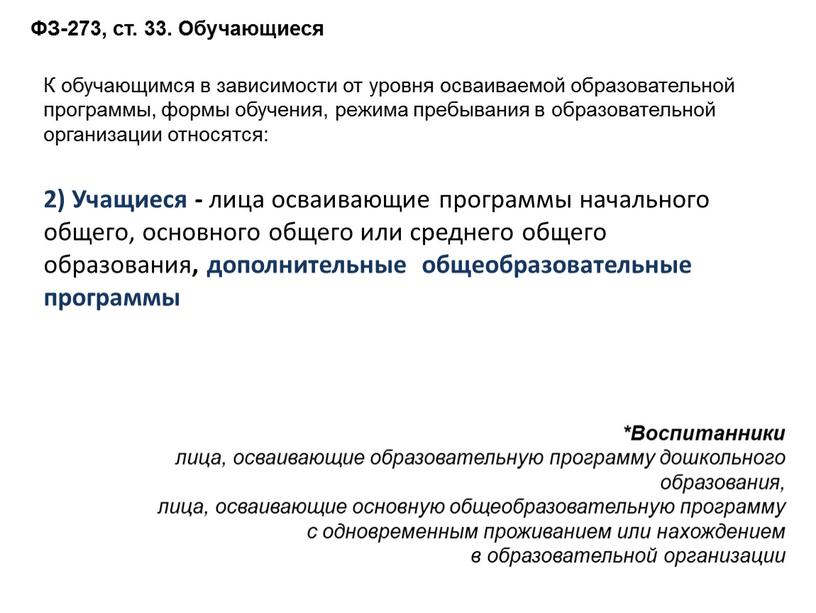 ФЗ-273, ст. 33. Обучающиеся

К обучающимся в зависимости от уровня осваиваемой образовательной программы, формы обучения, режима пребывания в образовательной организации относятся:

2) Учащиеся - лица осваивающие программы начального общего, основного общего или среднего общего образования, дополнительные общеобразовательные программы

*Воспитанники
лица, осваивающие образовательную программу дошкольного образования,
лица, осваивающие основную общеобразовательную программу с одновременным проживанием или нахождением в образовательной организации